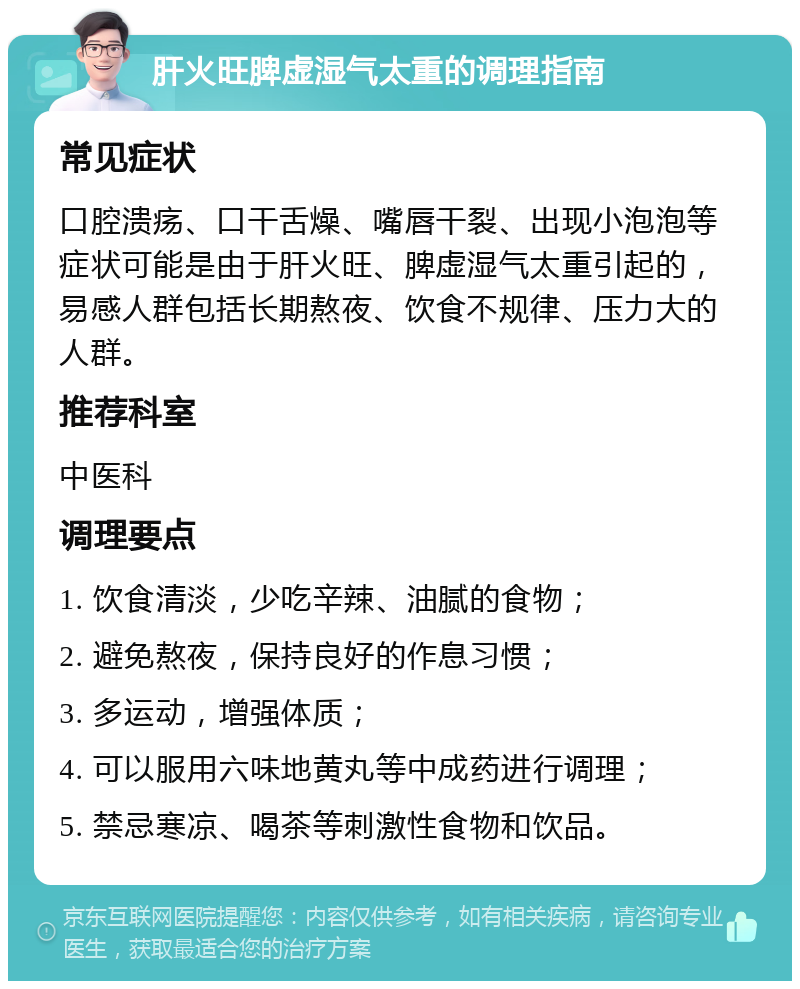 肝火旺脾虚湿气太重的调理指南

常见症状

口腔溃疡、口干舌燥、嘴唇干裂、出现小泡泡等症状可能是由于肝火旺、脾虚湿气太重引起的，易感人群包括长期熬夜、饮食不规律、压力大的人群。

推荐科室

中医科

调理要点

1. 饮食清淡，少吃辛辣、油腻的食物；

2. 避免熬夜，保持良好的作息习惯；

3. 多运动，增强体质；

4. 可以服用六味地黄丸等中成药进行调理；

5. 禁忌寒凉、喝茶等刺激性食物和饮品。

京东互联网医院提醒您：内容仅供参考，如有相关疾病，请咨询专业医生，获取最适合您的治疗方案